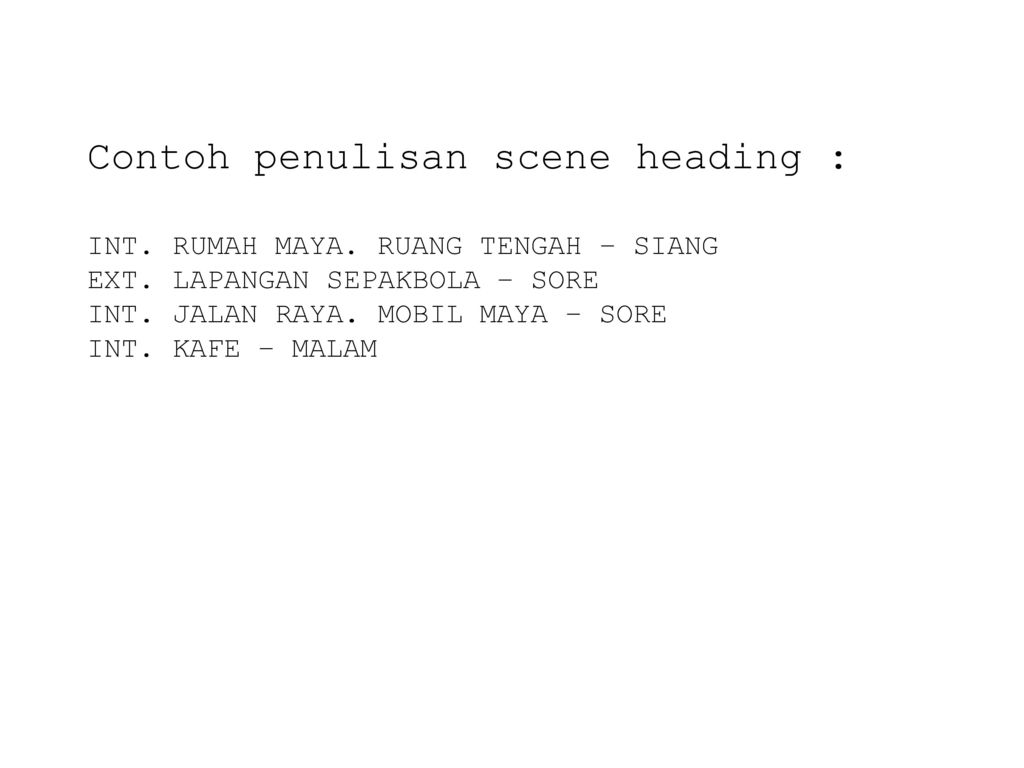 Contoh penulisan scene heading :

INT. RUMAH MAYA. RUANG TENGAH – SIANG
EXT. LAPANGAN SEPAKBOLA – SORE
INT. JALAN RAYA. MOBIL MAYA – SORE
INT. KAFE – MALAM